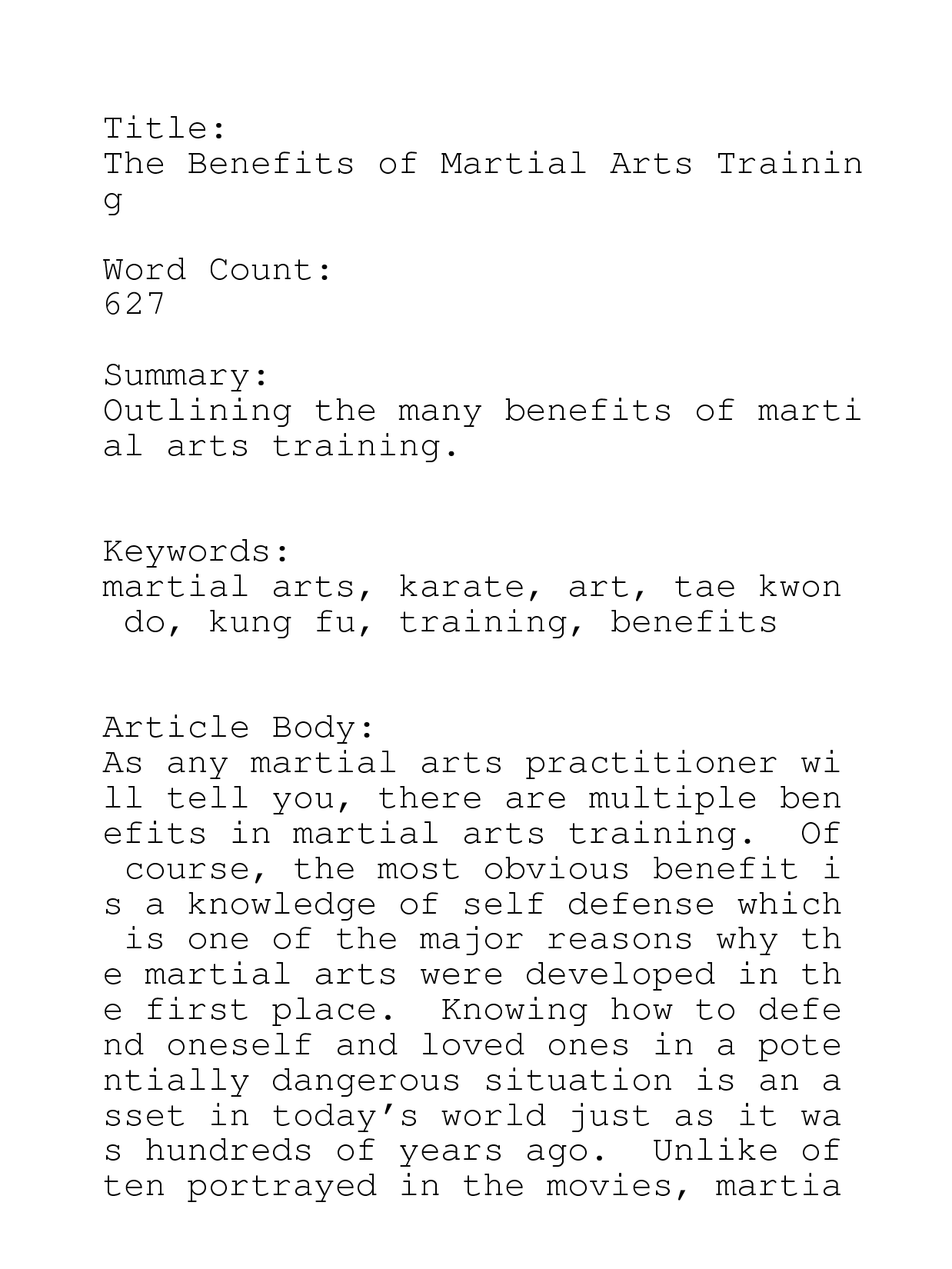 Title:
The Benefits of Martial Arts Training

Word Count:
627

Summary:
Outlining the many benefits of martial arts training.

Keywords:
martial arts, karate, art, tae kwon do, kung fu, training, benefits

Article Body:
As any martial arts practitioner will tell you, there are multiple benefits in martial arts training.  Of course, the most obvious benefit is a knowledge of self defense which is one of the major reasons why the martial arts were developed in the first place.  Knowing how to defend oneself and loved ones in a potentially dangerous situation is an asset in today's world just as it was hundreds of years ago.  Unlike often portrayed in the movies, martia